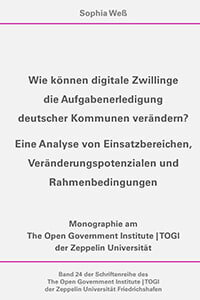 Sophia Weß

Wie können digitale Zwillinge die Aufgabenerledigung deutscher Kommunen verändern?

Eine Analyse von Einsatzbereichen, Veränderungspotenzialen und Rahmenbedingungen

Monographie am The Open Government Institute | TOGI der Zeppelin Universität

Band 24 der Schriftenreihe des The Open Government Institute | TOGI der Zeppelin Universität Friedrichshafen